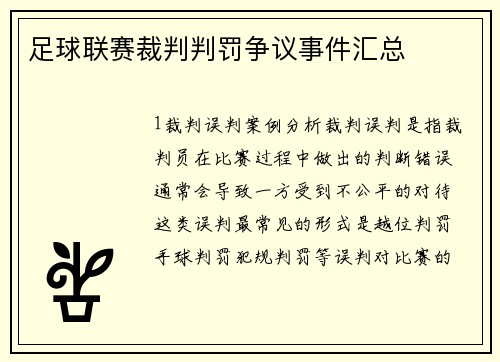 足球联赛裁判判罚争议事件汇总

1裁判误判案例分析裁判误判是指裁判员在比赛过程中做出的判断错误通常会导致一方受到不公平的对待这类误判最常见的形式是越位判罚手球判罚犯规判罚等误判对比赛的